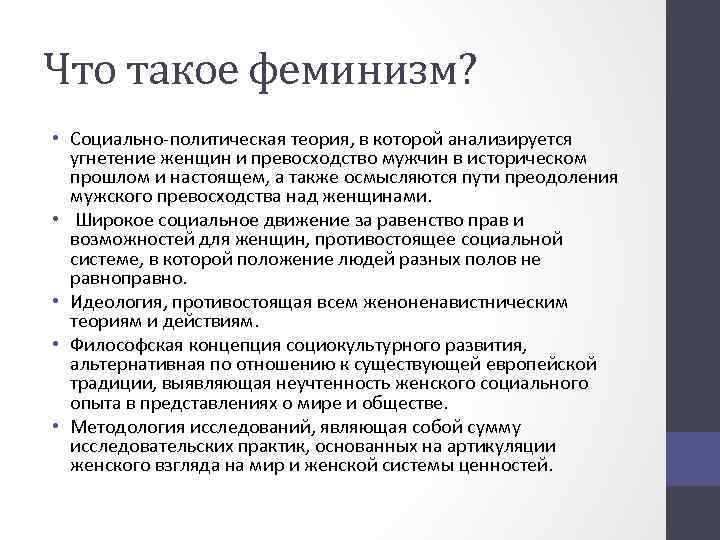 Что такое феминизм?

• Социально-политическая теория, в которой анализируется угнетение женщин и превосходство мужчин в историческом прошлом и настоящем, а также осмысляются пути преодоления мужского превосходства над женщинами.
• Широкое социальное движение за равенство прав и возможностей для женщин, противостоящее социальной системе, в которой положение людей разных полов не равноправно.
• Идеология, противостоящая всем женоненавистническим теориям и действиям.
• Философская концепция социокультурного развития, альтернативная по отношению к существующей европейской традиции, выявляющая неучтенность женского социального опыта в представлениях о мире и обществе.
• Методология исследований, являющая собой сумму исследовательских практик, основанных на артикуляции женского взгляда на мир и женской системы ценностей.